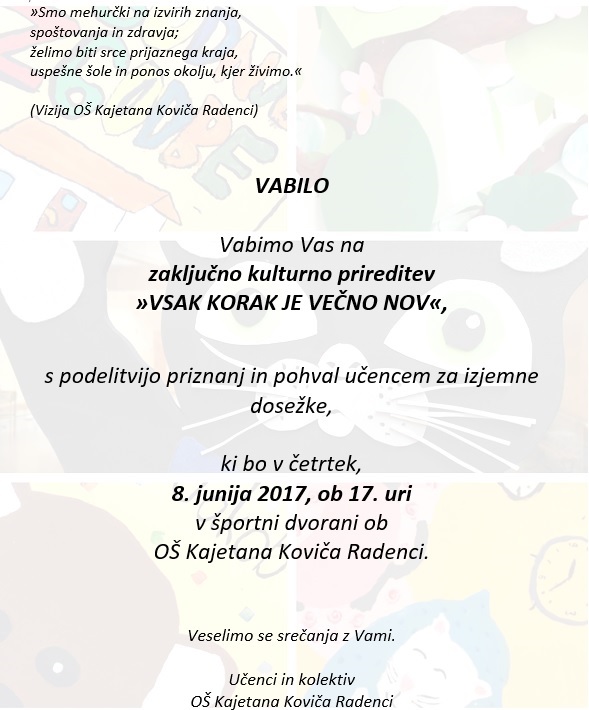 »Smo mehurčki na izvirih znanja,
spoštovanja in zdravja;
želimo biti srce prijaznega kraja,
uspešne šole in ponos okolju, kjer živimo.«

(Vizija OŠ Kajetana Koviča Radenci)

VABILO

Vabimo Vas na
zaključno kulturno prireditev
»VSAK KORAK JE VEČNO NOV«,

s podelitvijo priznanj in pohval učencem za izjemne dosežke,

ki bo v četrtek,
8. junija 2017, ob 17. uri
v športni dvorani ob
OŠ Kajetana Koviča Radenci.

Veselimo se srečanja z Vami.

Učenci in kolektiv
OŠ Kajetana Koviča Radenci